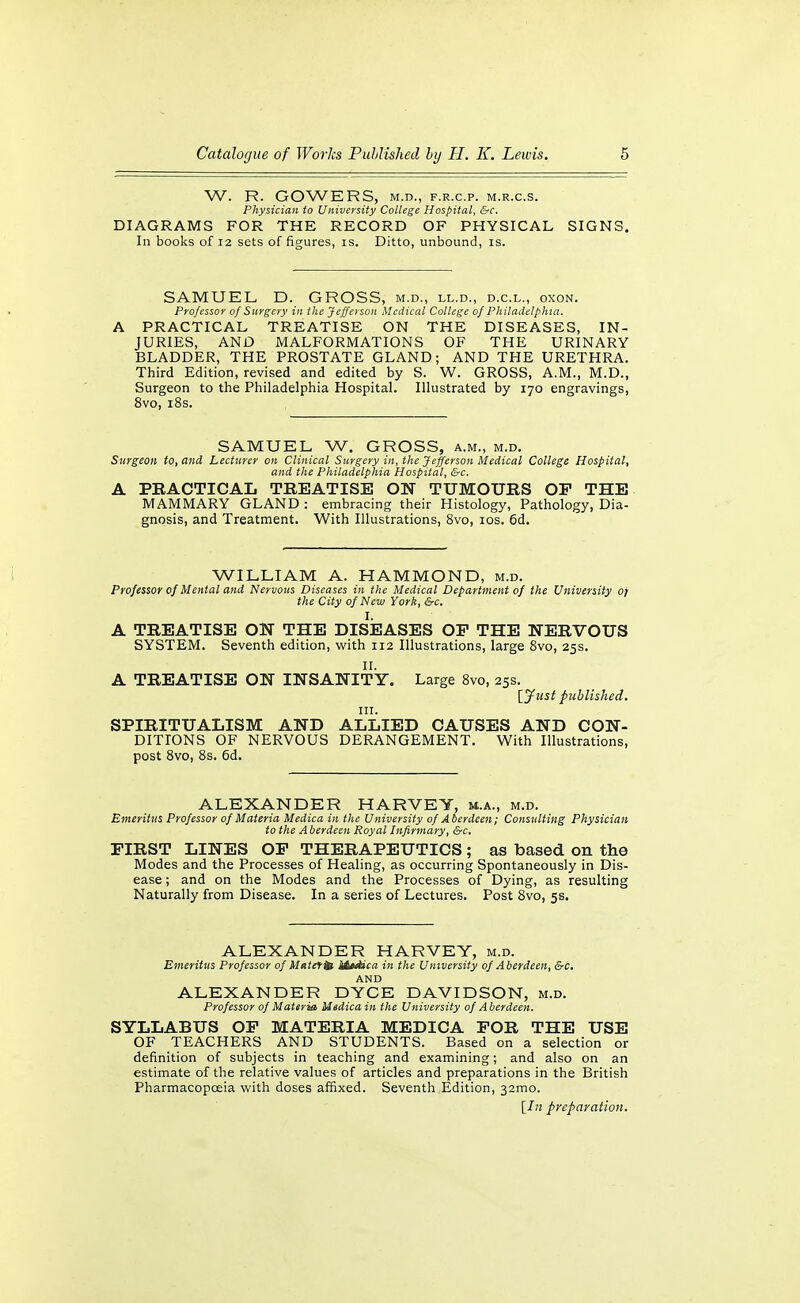 Catalogue of Works Published by H. K. Lewis. 5

W. R. GOWERS, M.D., F.R.C.P. M.R.C.S.
Physician to University College Hospital, &c.

DIAGRAMS FOR THE RECORD OF PHYSICAL SIGNS. In books of 12 sets of figures, 1s. Ditto, unbound, 1s.

SAMUEL D. GROSS, M.D., LL.D., D.C.L., OXON.
Professor of Surgery in the Jefferson Medical College of Philadelphia.

A PRACTICAL TREATISE ON THE DISEASES, INJURIES, AND MALFORMATIONS OF THE URINARY BLADDER, THE PROSTATE GLAND; AND THE URETHRA. Third Edition, revised and edited by S. W. GROSS, A.M., M.D., Surgeon to the Philadelphia Hospital. Illustrated by 170 engravings, 8vo, 18s.

SAMUEL W. GROSS, A.M., M.D.
Surgeon to, and Lecturer on Clinical Surgery in, the Jefferson Medical College Hospital, and the Philadelphia Hospital, &c.

A PRACTICAL TREATISE ON TUMOURS OF THE MAMMARY GLAND: embracing their Histology, Pathology, Diagnosis, and Treatment. With Illustrations, 8vo, 10s. 6d.

WILLIAM A. HAMMOND, M.D.
Professor of Mental and Nervous Diseases in the Medical Department of the University of the City of New York, &c.

I.
A TREATISE ON THE DISEASES OF THE NERVOUS SYSTEM. Seventh edition, with 112 Illustrations, large 8vo, 25s.

II.
A TREATISE ON INSANITY. Large 8vo, 25s.
[Just published.

III.
SPIRITUALISM AND ALLIED CAUSES AND CONDITIONS OF NERVOUS DERANGEMENT. With Illustrations, post 8vo, 8s. 6d.

ALEXANDER HARVEY, M.A., M.D.
Emeritus Professor of Materia Medica in the University of Aberdeen; Consulting Physician to the Aberdeen Royal Infirmary, &c.

FIRST LINES OF THERAPEUTICS; as based on the Modes and the Processes of Healing, as occurring Spontaneously in Disease; and on the Modes and the Processes of Dying, as resulting Naturally from Disease. In a series of Lectures. Post 8vo, 5s.

ALEXANDER HARVEY, M.D.
Emeritus Professor of Materia Medica in the University of Aberdeen, &c.
AND
ALEXANDER DYCE DAVIDSON, M.D.
Professor of Materia Medica in the University of Aberdeen.

SYLLABUS OF MATERIA MEDICA FOR THE USE OF TEACHERS AND STUDENTS. Based on a selection or definition of subjects in teaching and examining; and also on an estimate of the relative values of articles and preparations in the British Pharmacopœia with doses affixed. Seventh Edition, 32mo.
[In preparation.